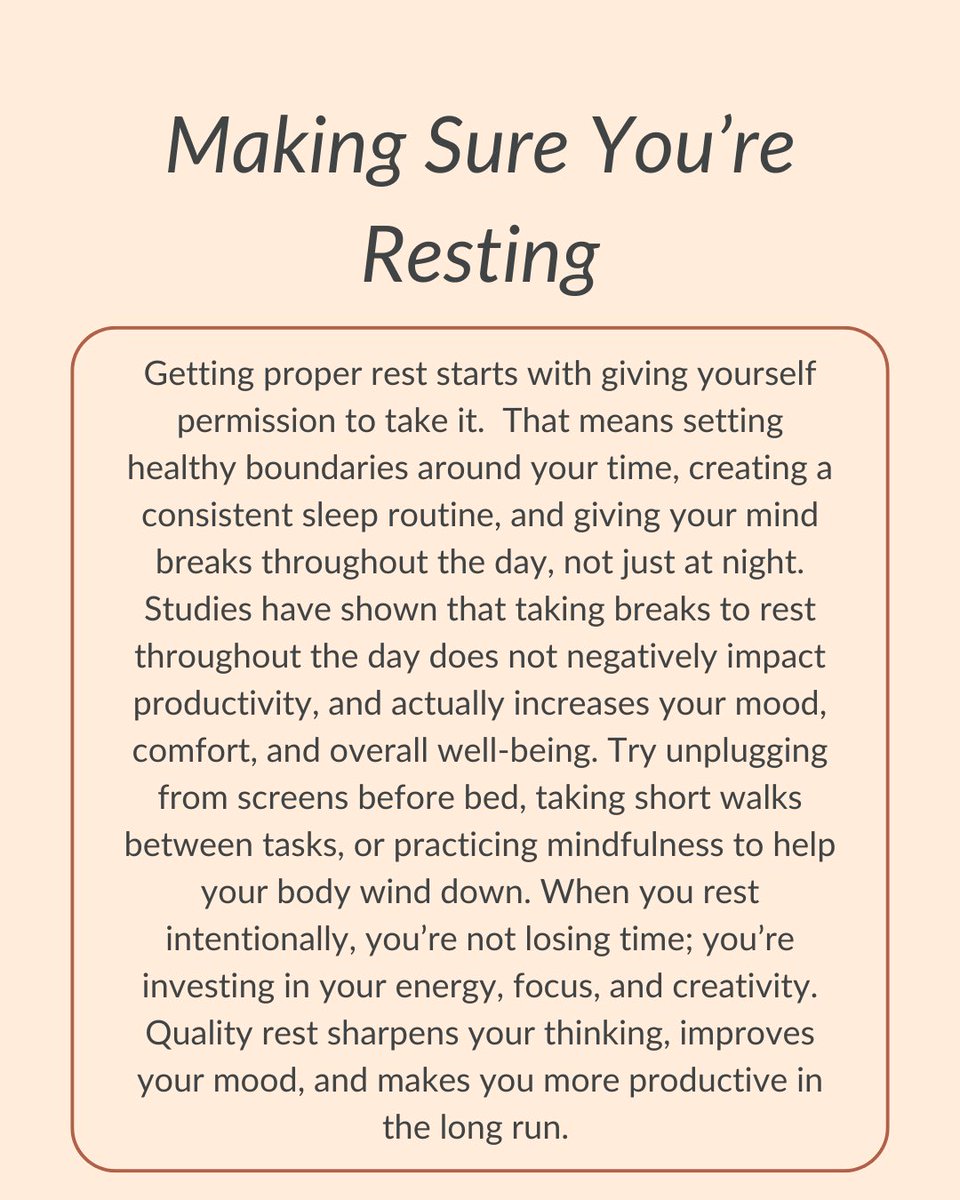 Making Sure You’re Resting

Getting proper rest starts with giving yourself permission to take it.  That means setting healthy boundaries around your time, creating a consistent sleep routine, and giving your mind breaks throughout the day, not just at night. Studies have shown that taking breaks to rest throughout the day does not negatively impact productivity, and actually increases your mood, comfort, and overall well-being. Try unplugging from screens before bed, taking short walks between tasks, or practicing mindfulness to help your body wind down. When you rest intentionally, you’re not losing time; you’re investing in your energy, focus, and creativity. Quality rest sharpens your thinking, improves your mood, and makes you more productive in the long run.